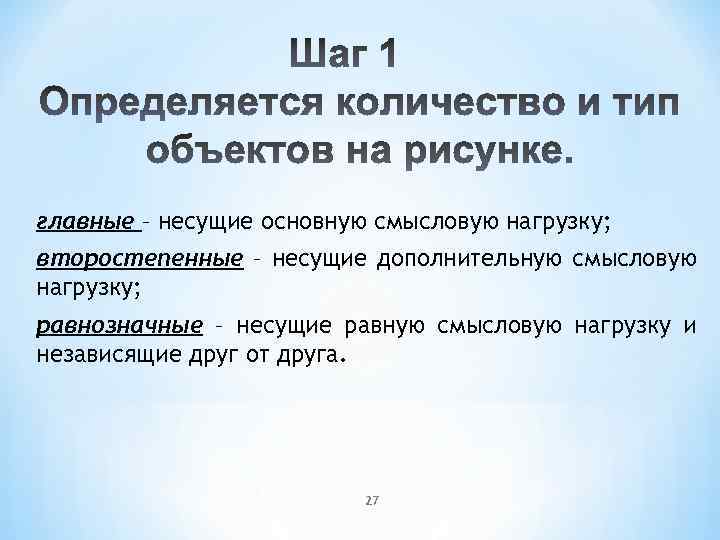 Шаг 1
Определяется количество и тип объектов на рисунке.

главные – несущие основную смысловую нагрузку;

второстепенные – несущие дополнительную смысловую нагрузку;

равнозначные – несущие равную смысловую нагрузку и независящие друг от друга.

27